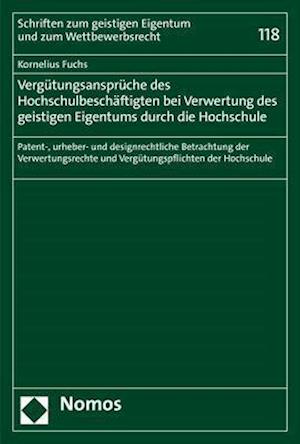 Schriften zum geistigen Eigentum und zum Wettbewerbsrecht

118

Kornelius Fuchs

Vergütungsansprüche des Hochschulbeschäftigten bei Verwertung des geistigen Eigentums durch die Hochschule

Patent-, urheber- und designrechtliche Betrachtung der Verwertungsrechte und Vergütungspflichten der Hochschule

Nomos